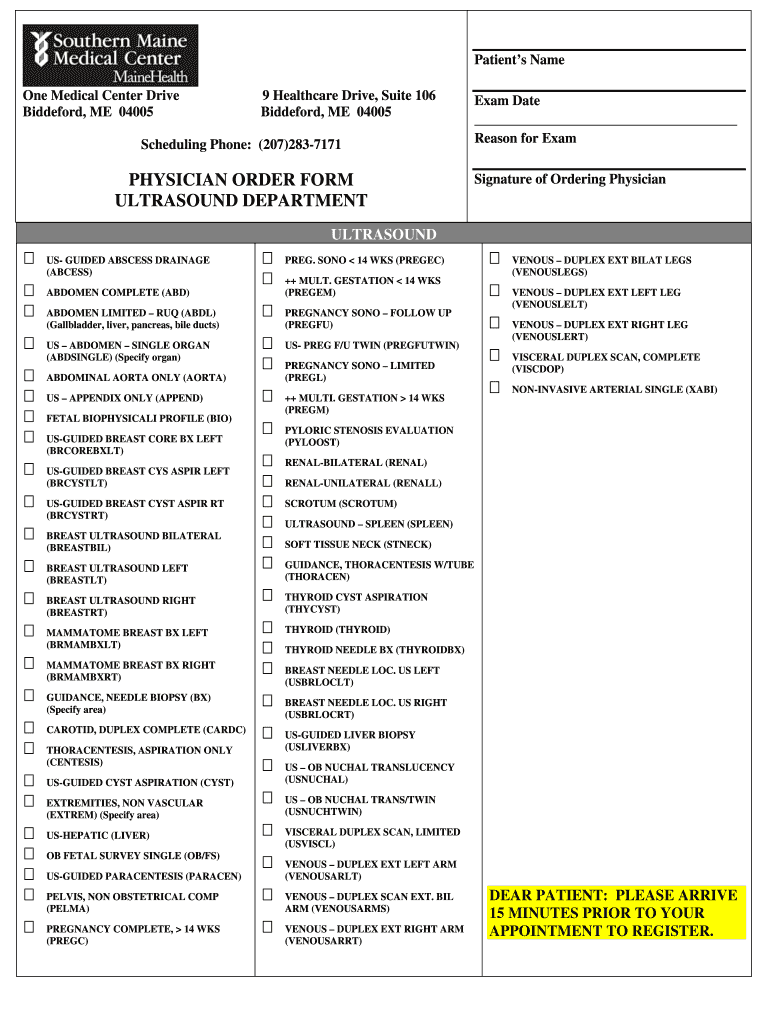 Southern Maine Medical Center MaineHealth

One Medical Center Drive
Biddeford, ME 04005

9 Healthcare Drive, Suite 106
Biddeford, ME 04005

Scheduling Phone: (207)283-7171

PHYSICIAN ORDER FORM
ULTRASOUND DEPARTMENT

Patient's Name

Exam Date

Reason for Exam

Signature of Ordering Physician

ULTRASOUND

☐ US- GUIDED ABSCESS DRAINAGE (ABCESS)
☐ ABDOMEN COMPLETE (ABD)
☐ ABDOMEN LIMITED – RUQ (ABDL) (Gallbladder, liver, pancreas, bile ducts)
☐ US – ABDOMEN – SINGLE ORGAN (ABDSINGLE) (Specify organ)
☐ ABDOMINAL AORTA ONLY (AORTA)
☐ US – APPENDIX ONLY (APPEND)
☐ FETAL BIOPHYSICALI PROFILE (BIO)
☐ US-GUIDED BREAST CORE BX LEFT (BRCOREBXLT)
☐ US-GUIDED BREAST CYS ASPIR LEFT (BRCYSTLT)
☐ US-GUIDED BREAST CYST ASPIR RT (BRCYSTRT)
☐ BREAST ULTRASOUND BILATERAL (BREASTBIL)
☐ BREAST ULTRASOUND LEFT (BREASTLT)
☐ BREAST ULTRASOUND RIGHT (BREASTRT)
☐ MAMMATOME BREAST BX LEFT (BRMAMBXLT)
☐ MAMMATOME BREAST BX RIGHT (BRMAMBXRT)
☐ GUIDANCE, NEEDLE BIOPSY (BX) (Specify area)
☐ CAROTID, DUPLEX COMPLETE (CARDC)
☐ THORACENTESIS, ASPIRATION ONLY (CENTESIS)
☐ US-GUIDED CYST ASPIRATION (CYST)
☐ EXTREMITIES, NON VASCULAR (EXTREM) (Specify area)
☐ US-HEPATIC (LIVER)
☐ OB FETAL SURVEY SINGLE (OB/FS)
☐ US-GUIDED PARACENTESIS (PARACEN)
☐ PELVIS, NON OBSTETRICAL COMP (PELMA)
☐ PREGNANCY COMPLETE, > 14 WKS (PREGC)

☐ PREG. SONO < 14 WKS (PREGEC)
☐ ++ MULT. GESTATION < 14 WKS (PREGEM)
☐ PREGNANCY SONO – FOLLOW UP (PREGFU)
☐ US- PREG F/U TWIN (PREGFUTWIN)
☐ PREGNANCY SONO – LIMITED (PREGL)
☐ ++ MULTI. GESTATION > 14 WKS (PREGM)
☐ PYLORIC STENOSIS EVALUATION (PYLOOST)
☐ RENAL-BILATERAL (RENAL)
☐ RENAL-UNILATERAL (RENALL)
☐ SCROTUM (SCROTUM)
☐ ULTRASOUND – SPLEEN (SPLEEN)
☐ SOFT TISSUE NECK (STNECK)
☐ GUIDANCE, THORACENTESIS W/TUBE (THORACEN)
☐ THYROID CYST ASPIRATION (THYCYST)
☐ THYROID (THYROID)
☐ THYROID NEEDLE BX (THYROIDBX)
☐ BREAST NEEDLE LOC. US LEFT (USBRLOCLT)
☐ BREAST NEEDLE LOC. US RIGHT (USBRLOCRT)
☐ US-GUIDED LIVER BIOPSY (USLIVERBX)
☐ US – OB NUCHAL TRANSLUCENCY (USNUCHAL)
☐ US – OB NUCHAL TRANS/TWIN (USNUCHTWIN)
☐ VISCERAL DUPLEX SCAN, LIMITED (USVISCL)
☐ VENOUS – DUPLEX EXT LEFT ARM (VENOUSARLT)
☐ VENOUS – DUPLEX SCAN EXT. BIL ARM (VENOUSARMS)
☐ VENOUS – DUPLEX EXT RIGHT ARM (VENOUSARRT)

☐ VENOUS – DUPLEX EXT BILAT LEGS (VENOUSLEGS)
☐ VENOUS – DUPLEX EXT LEFT LEG (VENOUSLELT)
☐ VENOUS – DUPLEX EXT RIGHT LEG (VENOUSLERT)
☐ VISCERAL DUPLEX SCAN, COMPLETE (VISCDOP)
☐ NON-INVASIVE ARTERIAL SINGLE (XABI)

DEAR PATIENT: PLEASE ARRIVE 15 MINUTES PRIOR TO YOUR APPOINTMENT TO REGISTER.